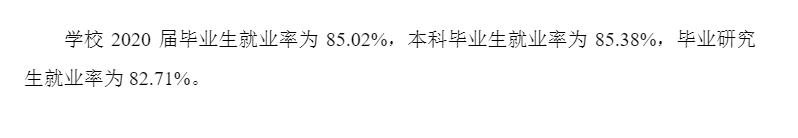 学校 2020 届毕业生就业率为 85.02%，本科毕业生就业率为 85.38%，毕业研究生就业率为 82.71%。